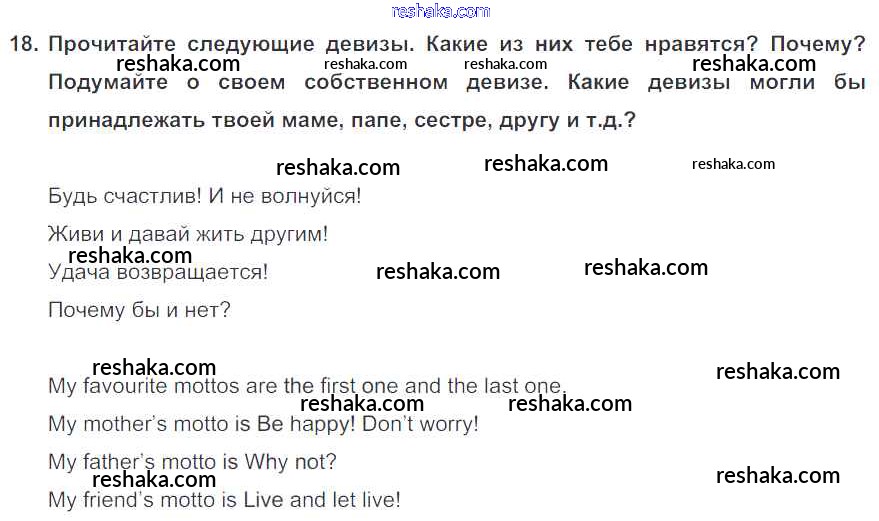 18. Прочитайте следующие девизы. Какие из них тебе нравятся? Почему? Подумайте о своем собственном девизе. Какие девизы могли бы принадлежать твоей маме, папе, сестре, другу и т.д.?

Будь счастлив! И не волнуйся!

Живи и давай жить другим!

Удача возвращается!

Почему бы и нет?

My favourite mottos are the first one and the last one.

My mother's motto is Be happy! Don't worry!

My father's motto is Why not?

My friend's motto is Live and let live!

reshaka.com